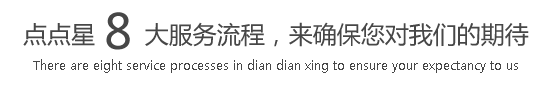 点点星 8 大服务流程，来确保您对我们的期待

There are eight service processes in dian dian xing to ensure your expectancy to us